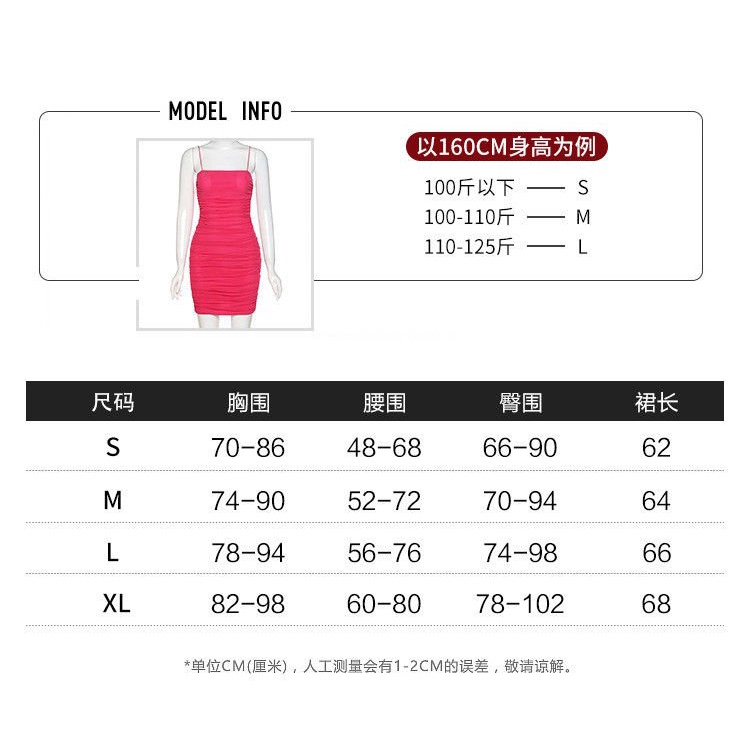 MODEL INFO

以160CM身高为例

100斤以下 —— S
100-110斤 —— M
110-125斤 —— L

| 尺码 | 胸围 | 腰围 | 臀围 | 裙长 |
|---|---|---|---|---|
| S | 70-86 | 48-68 | 66-90 | 62 |
| M | 74-90 | 52-72 | 70-94 | 64 |
| L | 78-94 | 56-76 | 74-98 | 66 |
| XL | 82-98 | 60-80 | 78-102 | 68 |

*单位CM(厘米)，人工测量会有1-2CM的误差，敬请谅解。